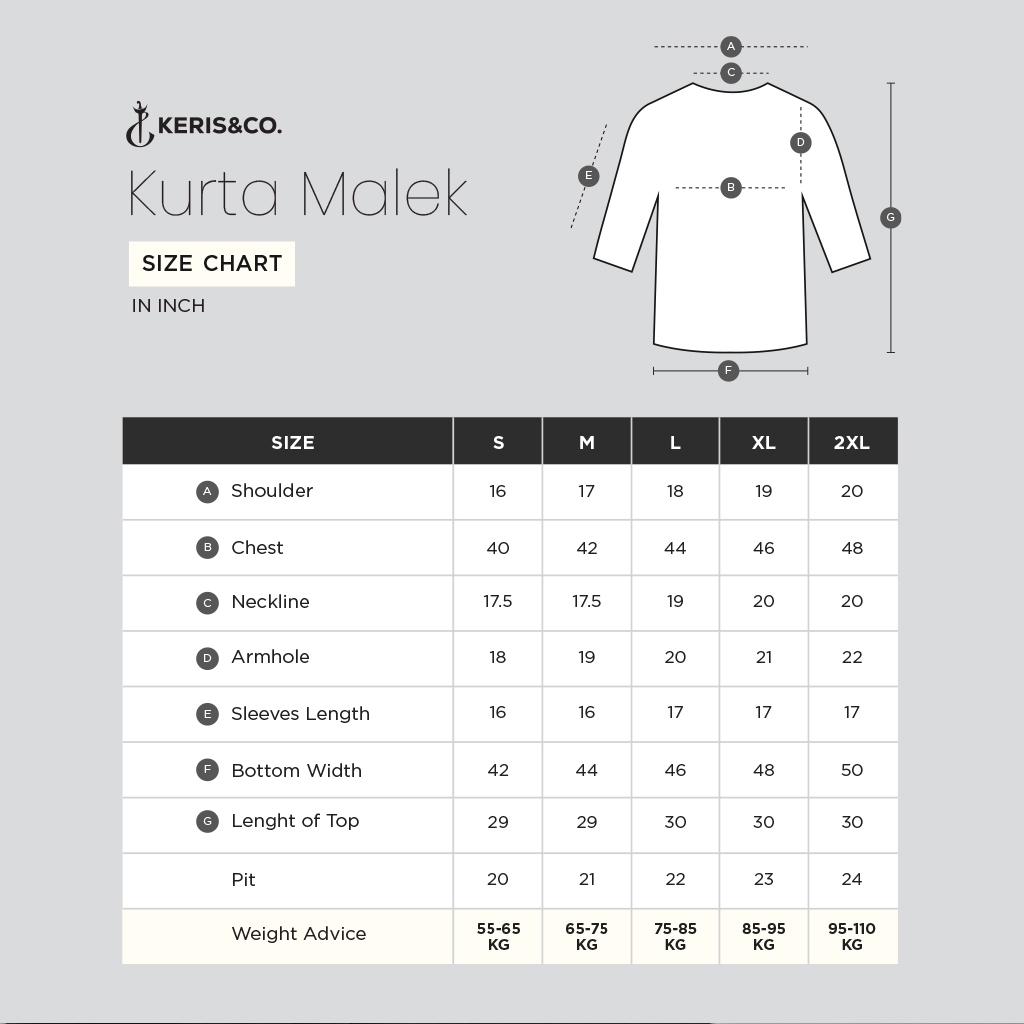 KERIS&CO.

Kurta Malek

SIZE CHART

IN INCH

A
C
D
E
B
G
F

| SIZE | S | M | L | XL | 2XL |
|---|---|---|---|---|---|
| A Shoulder | 16 | 17 | 18 | 19 | 20 |
| B Chest | 40 | 42 | 44 | 46 | 48 |
| C Neckline | 17.5 | 17.5 | 19 | 20 | 20 |
| D Armhole | 18 | 19 | 20 | 21 | 22 |
| E Sleeves Length | 16 | 16 | 17 | 17 | 17 |
| F Bottom Width | 42 | 44 | 46 | 48 | 50 |
| G Lenght of Top | 29 | 29 | 30 | 30 | 30 |
| Pit | 20 | 21 | 22 | 23 | 24 |
| Weight Advice | 55-65 KG | 65-75 KG | 75-85 KG | 85-95 KG | 95-110 KG |